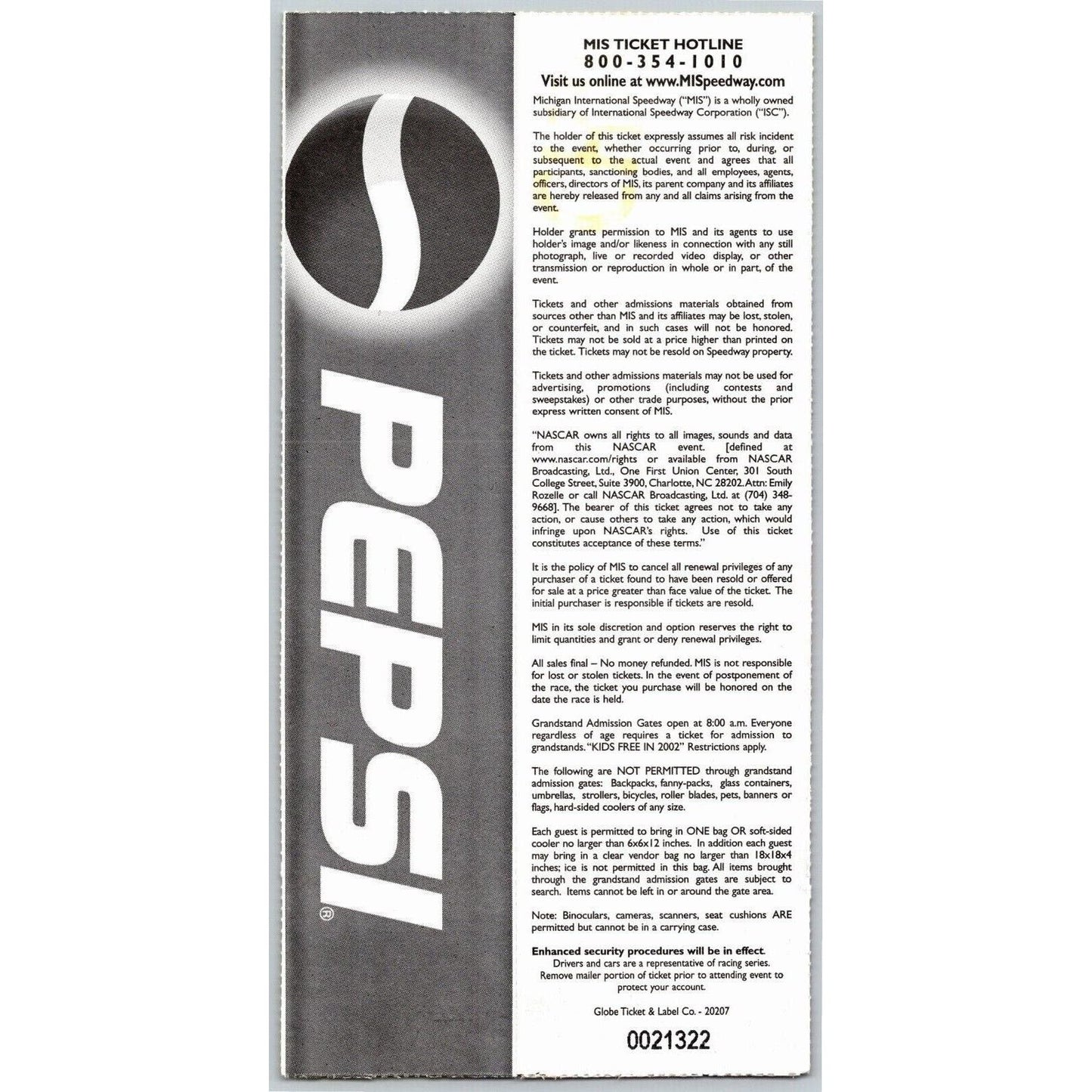 PEPSI®

MIS TICKET HOTLINE
800-354-1010
Visit us online at www.MISpeedway.com

Michigan International Speedway ("MIS") is a wholly owned subsidiary of International Speedway Corporation ("ISC").

The holder of this ticket expressly assumes all risk incident to the event, whether occurring prior to, during, or subsequent to the actual event and agrees that all participants, sanctioning bodies, and all employees, agents, officers, directors of MIS, its parent company and its affiliates are hereby released from any and all claims arising from the event.

Holder grants permission to MIS and its agents to use holder's image and/or likeness in connection with any still photograph, live or recorded video display, or other transmission or reproduction in whole or in part, of the event.

Tickets and other admissions materials obtained from sources other than MIS and its affiliates may be lost, stolen, or counterfeit, and in such cases will not be honored. Tickets may not be sold at a price higher than printed on the ticket. Tickets may not be resold on Speedway property.

Tickets and other admissions materials may not be used for advertising, promotions (including contests and sweepstakes) or other trade purposes, without the prior express written consent of MIS.

"NASCAR owns all rights to all images, sounds and data from this NASCAR event. [defined at www.nascar.com/rights or available from NASCAR Broadcasting, Ltd., One First Union Center, 301 South College Street, Suite 3900, Charlotte, NC 28202. Attn: Emily Rozelle or call NASCAR Broadcasting, Ltd. at (704) 348-9668]. The bearer of this ticket agrees not to take any action, or cause others to take any action, which would infringe upon NASCAR's rights. Use of this ticket constitutes acceptance of these terms."

It is the policy of MIS to cancel all renewal privileges of any purchaser of a ticket found to have been resold or offered for sale at a price greater than face value of the ticket. The initial purchaser is responsible if tickets are resold.

MIS in its sole discretion and option reserves the right to limit quantities and grant or deny renewal privileges.

All sales final – No money refunded. MIS is not responsible for lost or stolen tickets. In the event of postponement of the race, the ticket you purchase will be honored on the date the race is held.

Grandstand Admission Gates open at 8:00 a.m. Everyone regardless of age requires a ticket for admission to grandstands. "KIDS FREE IN 2002" Restrictions apply.

The following are NOT PERMITTED through grandstand admission gates: Backpacks, fanny-packs, glass containers, umbrellas, strollers, bicycles, roller blades, pets, banners or flags, hard-sided coolers of any size.

Each guest is permitted to bring in ONE bag OR soft-sided cooler no larger than 6x6x12 inches. In addition each guest may bring in a clear vendor bag no larger than 18x18x4 inches; ice is not permitted in this bag. All items brought through the grandstand admission gates are subject to search. Items cannot be left in or around the gate area.

Note: Binoculars, cameras, scanners, seat cushions ARE permitted but cannot be in a carrying case.

Enhanced security procedures will be in effect.
Drivers and cars are a representative of racing series.
Remove mailer portion of ticket prior to attending event to protect your account.

Globe Ticket & Label Co. - 20207

0021322